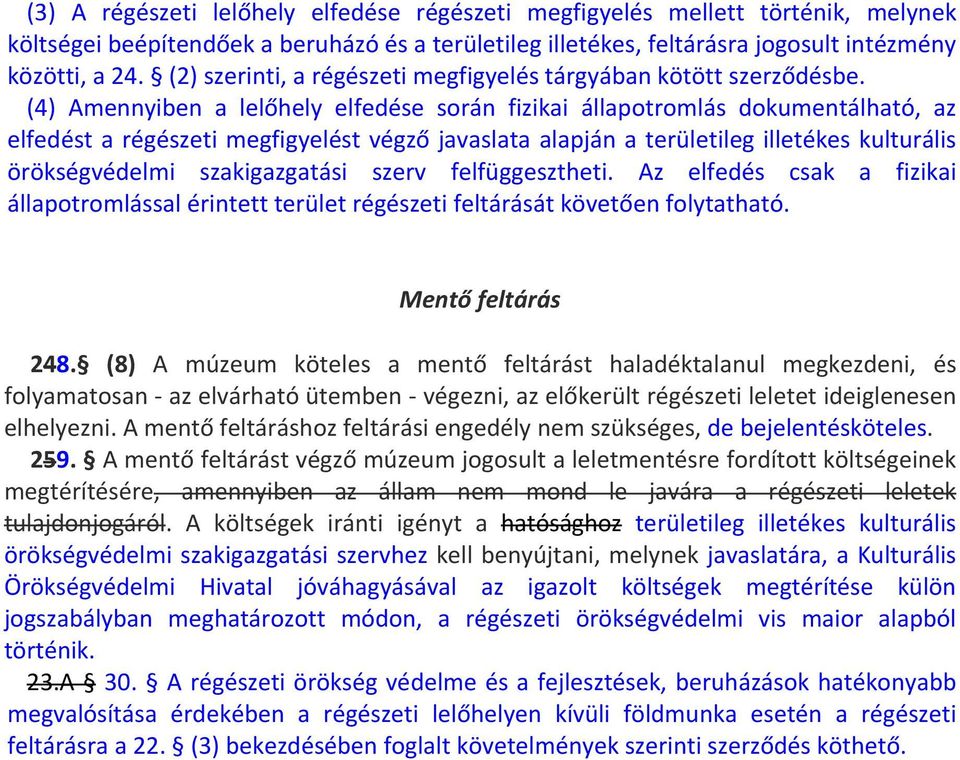 (3) A régészeti lelőhely elfedése régészeti megfigyelés mellett történik, melynek költségei beépítendőek a beruházó és a területileg illetékes, feltárásra jogosult intézmény közötti, a 24. § (2) szerinti, a régészeti megfigyelés tárgyában kötött szerződésbe.

(4) Amennyiben a lelőhely elfedése során fizikai állapotromlás dokumentálható, az elfedést a régészeti megfigyelést végző javaslata alapján a területileg illetékes kulturális örökségvédelmi szakigazgatási szerv felfüggesztheti. Az elfedés csak a fizikai állapotromlással érintett terület régészeti feltárását követően folytatható.

Mentő feltárás

248.§ (8) A múzeum köteles a mentő feltárást haladéktalanul megkezdeni, és folyamatosan - az elvárható ütemben - végezni, az előkerült régészeti leletet ideiglenesen elhelyezni. A mentő feltáráshoz feltárási engedély nem szükséges, de bejelentésköteles.

259. § A mentő feltárást végző múzeum jogosult a leletmentésre fordított költségeinek megtérítésére, amennyiben az állam nem mond le javára a régészeti leletek tulajdonjogáról. A költségek iránti igényt a hatósághoz területileg illetékes kulturális örökségvédelmi szakigazgatási szervhez kell benyújtani, melynek javaslatára, a Kulturális Örökségvédelmi Hivatal jóváhagyásával az igazolt költségek megtérítése külön jogszabályban meghatározott módon, a régészeti örökségvédelmi vis maior alapból történik.

23.A § 30. § A régészeti örökség védelme és a fejlesztések, beruházások hatékonyabb megvalósítása érdekében a régészeti lelőhelyen kívüli földmunka esetén a régészeti feltárásra a 22. § (3) bekezdésében foglalt követelmények szerinti szerződés köthető.